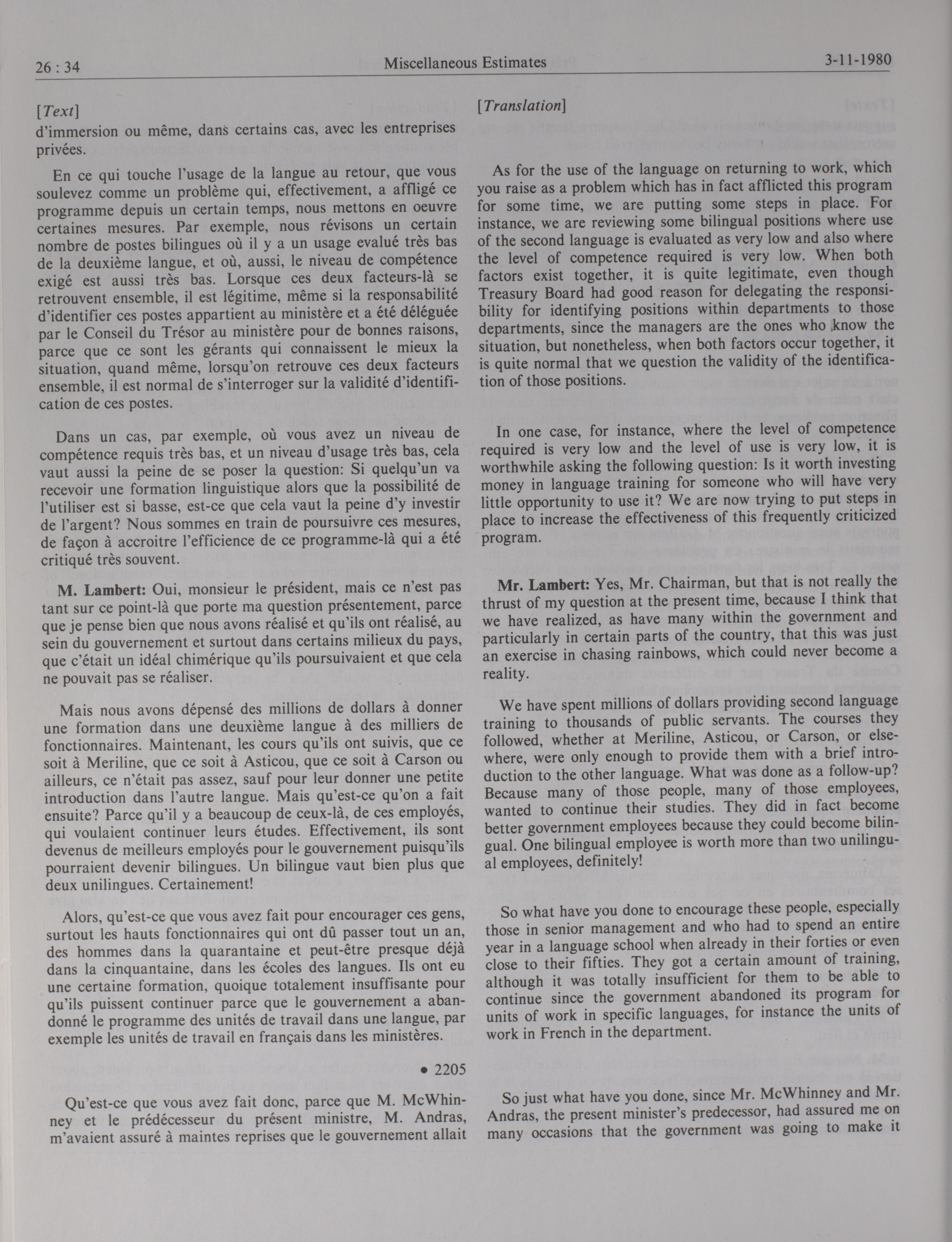 26 : 34

Miscellaneous Estimates

3-11-1980

[Text]

d'immersion ou même, dans certains cas, avec les entreprises privées.

En ce qui touche l'usage de la langue au retour, que vous soulevez comme un problème qui, effectivement, a affligé ce programme depuis un certain temps, nous mettons en oeuvre certaines mesures. Par exemple, nous révisons un certain nombre de postes bilingues où il y a un usage evalué très bas de la deuxième langue, et où, aussi, le niveau de compétence exigé est aussi très bas. Lorsque ces deux facteurs-là se retrouvent ensemble, il est légitime, même si la responsabilité d'identifier ces postes appartient au ministère et a été déléguée par le Conseil du Trésor au ministère pour de bonnes raisons, parce que ce sont les gérants qui connaissent le mieux la situation, quand même, lorsqu'on retrouve ces deux facteurs ensemble, il est normal de s'interroger sur la validité d'identification de ces postes.

Dans un cas, par exemple, où vous avez un niveau de compétence requis très bas, et un niveau d'usage très bas, cela vaut aussi la peine de se poser la question: Si quelqu'un va recevoir une formation linguistique alors que la possibilité de l'utiliser est si basse, est-ce que cela vaut la peine d'y investir de l'argent? Nous sommes en train de poursuivre ces mesures, de façon à accroitre l'efficience de ce programme-là qui a été critiqué très souvent.

M. Lambert: Oui, monsieur le président, mais ce n'est pas tant sur ce point-là que porte ma question présentement, parce que je pense bien que nous avons réalisé et qu'ils ont réalisé, au sein du gouvernement et surtout dans certains milieux du pays, que c'était un idéal chimérique qu'ils poursuivaient et que cela ne pouvait pas se réaliser.

Mais nous avons dépensé des millions de dollars à donner une formation dans une deuxième langue à des milliers de fonctionnaires. Maintenant, les cours qu'ils ont suivis, que ce soit à Meriline, que ce soit à Asticou, que ce soit à Carson ou ailleurs, ce n'était pas assez, sauf pour leur donner une petite introduction dans l'autre langue. Mais qu'est-ce qu'on a fait ensuite? Parce qu'il y a beaucoup de ceux-là, de ces employés, qui voulaient continuer leurs études. Effectivement, ils sont devenus de meilleurs employés pour le gouvernement puisqu'ils pourraient devenir bilingues. Un bilingue vaut bien plus que deux unilingues. Certainement!

Alors, qu'est-ce que vous avez fait pour encourager ces gens, surtout les hauts fonctionnaires qui ont dû passer tout un an, des hommes dans la quarantaine et peut-être presque déjà dans la cinquantaine, dans les écoles des langues. Ils ont eu une certaine formation, quoique totalement insuffisante pour qu'ils puissent continuer parce que le gouvernement a abandonné le programme des unités de travail dans une langue, par exemple les unités de travail en français dans les ministères.

• 2205

Qu'est-ce que vous avez fait donc, parce que M. McWhinney et le prédécesseur du présent ministre, M. Andras, m'avaient assuré à maintes reprises que le gouvernement allait

[Translation]

As for the use of the language on returning to work, which you raise as a problem which has in fact afflicted this program for some time, we are putting some steps in place. For instance, we are reviewing some bilingual positions where use of the second language is evaluated as very low and also where the level of competence required is very low. When both factors exist together, it is quite legitimate, even though Treasury Board had good reason for delegating the responsibility for identifying positions within departments to those departments, since the managers are the ones who know the situation, but nonetheless, when both factors occur together, it is quite normal that we question the validity of the identification of those positions.

In one case, for instance, where the level of competence required is very low and the level of use is very low, it is worthwhile asking the following question: Is it worth investing money in language training for someone who will have very little opportunity to use it? We are now trying to put steps in place to increase the effectiveness of this frequently criticized program.

Mr. Lambert: Yes, Mr. Chairman, but that is not really the thrust of my question at the present time, because I think that we have realized, as have many within the government and particularly in certain parts of the country, that this was just an exercise in chasing rainbows, which could never become a reality.

We have spent millions of dollars providing second language training to thousands of public servants. The courses they followed, whether at Meriline, Asticou, or Carson, or elsewhere, were only enough to provide them with a brief introduction to the other language. What was done as a follow-up? Because many of those people, many of those employees, wanted to continue their studies. They did in fact become better government employees because they could become bilingual. One bilingual employee is worth more than two unilingual employees, definitely!

So what have you done to encourage these people, especially those in senior management and who had to spend an entire year in a language school when already in their forties or even close to their fifties. They got a certain amount of training, although it was totally insufficient for them to be able to continue since the government abandoned its program for units of work in specific languages, for instance the units of work in French in the department.

So just what have you done, since Mr. McWhinney and Mr. Andras, the present minister's predecessor, had assured me on many occasions that the government was going to make it